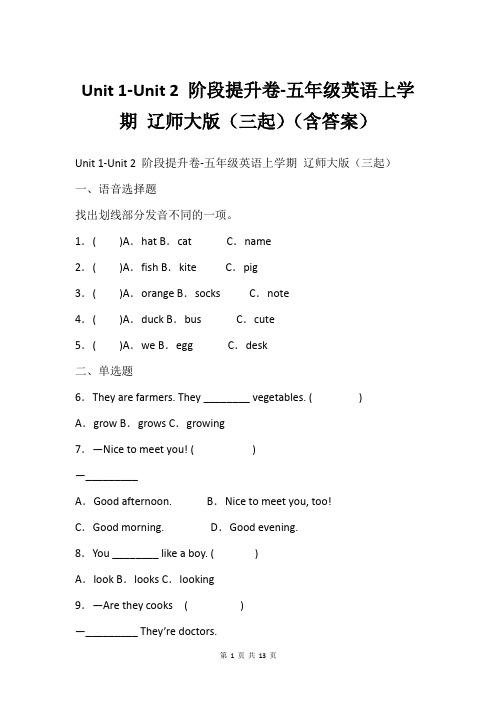 Unit 1-Unit 2 阶段提升卷-五年级英语上学期 辽师大版（三起）（含答案）

Unit 1-Unit 2 阶段提升卷-五年级英语上学期 辽师大版（三起）

一、语音选择题

找出划线部分发音不同的一项。

1．(　　)A．hat B．cat　　C．name

2．(　　)A．fish B．kite　　C．pig

3．(　　)A．orange B．socks　　C．note

4．(　　)A．duck B．bus　　C．cute

5．(　　)A．we B．egg　　C．desk

二、单选题

6．They are farmers. They ________ vegetables. (　　　　)

A．grow B．grows C．growing

7．—Nice to meet you! (　　　　)

—_________

A．Good afternoon.　　B．Nice to meet you, too!

C．Good morning.　　D．Good evening.

8．You ________ like a boy. (　　　)

A．look B．looks C．looking

9．—Are they cooks　(　　　　)

—_________ They're doctors.

第 1 页 共 13 页